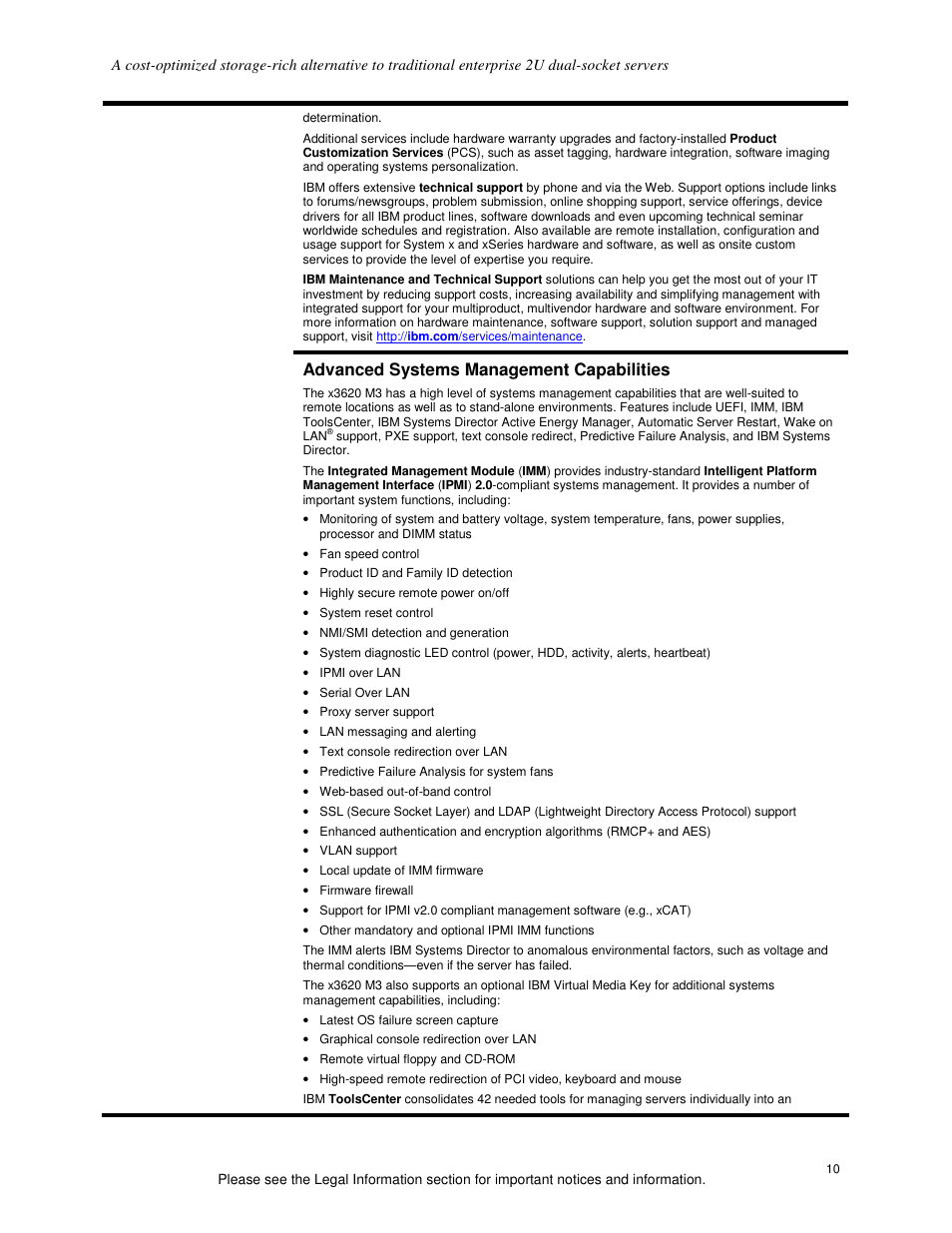 A cost-optimized storage-rich alternative to traditional enterprise 2U dual-socket servers

determination.

Additional services include hardware warranty upgrades and factory-installed Product Customization Services (PCS), such as asset tagging, hardware integration, software imaging and operating systems personalization.

IBM offers extensive technical support by phone and via the Web. Support options include links to forums/newsgroups, problem submission, online shopping support, service offerings, device drivers for all IBM product lines, software downloads and even upcoming technical seminar worldwide schedules and registration. Also available are remote installation, configuration and usage support for System x and xSeries hardware and software, as well as onsite custom services to provide the level of expertise you require.

IBM Maintenance and Technical Support solutions can help you get the most out of your IT investment by reducing support costs, increasing availability and simplifying management with integrated support for your multiproduct, multivendor hardware and software environment. For more information on hardware maintenance, software support, solution support and managed support, visit http://ibm.com/services/maintenance.

Advanced Systems Management Capabilities

The x3620 M3 has a high level of systems management capabilities that are well-suited to remote locations as well as to stand-alone environments. Features include UEFI, IMM, IBM ToolsCenter, IBM Systems Director Active Energy Manager, Automatic Server Restart, Wake on LAN® support, PXE support, text console redirect, Predictive Failure Analysis, and IBM Systems Director.

The Integrated Management Module (IMM) provides industry-standard Intelligent Platform Management Interface (IPMI) 2.0-compliant systems management. It provides a number of important system functions, including:

• Monitoring of system and battery voltage, system temperature, fans, power supplies, processor and DIMM status
• Fan speed control
• Product ID and Family ID detection
• Highly secure remote power on/off
• System reset control
• NMI/SMI detection and generation
• System diagnostic LED control (power, HDD, activity, alerts, heartbeat)
• IPMI over LAN
• Serial Over LAN
• Proxy server support
• LAN messaging and alerting
• Text console redirection over LAN
• Predictive Failure Analysis for system fans
• Web-based out-of-band control
• SSL (Secure Socket Layer) and LDAP (Lightweight Directory Access Protocol) support
• Enhanced authentication and encryption algorithms (RMCP+ and AES)
• VLAN support
• Local update of IMM firmware
• Firmware firewall
• Support for IPMI v2.0 compliant management software (e.g., xCAT)
• Other mandatory and optional IPMI IMM functions

The IMM alerts IBM Systems Director to anomalous environmental factors, such as voltage and thermal conditions—even if the server has failed.

The x3620 M3 also supports an optional IBM Virtual Media Key for additional systems management capabilities, including:

• Latest OS failure screen capture
• Graphical console redirection over LAN
• Remote virtual floppy and CD-ROM
• High-speed remote redirection of PCI video, keyboard and mouse

IBM ToolsCenter consolidates 42 needed tools for managing servers individually into an

10

Please see the Legal Information section for important notices and information.